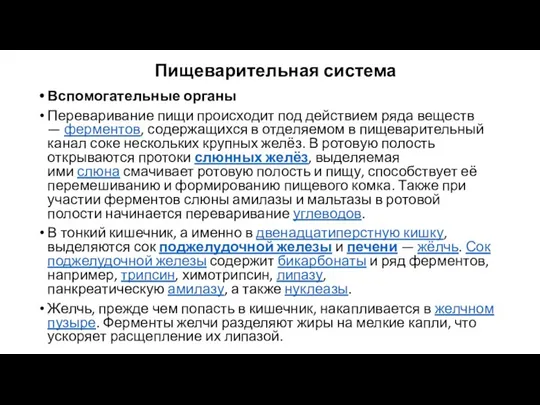 Пищеварительная система

• Вспомогательные органы

• Переваривание пищи происходит под действием ряда веществ — ферментов, содержащихся в отделяемом в пищеварительный канал соке нескольких крупных желёз. В ротовую полость открываются протоки слюнных желёз, выделяемая ими слюна смачивает ротовую полость и пищу, способствует её перемешиванию и формированию пищевого комка. Также при участии ферментов слюны амилазы и мальтазы в ротовой полости начинается переваривание углеводов.

• В тонкий кишечник, а именно в двенадцатиперстную кишку, выделяются сок поджелудочной железы и печени — жёлчь. Сок поджелудочной железы содержит бикарбонаты и ряд ферментов, например, трипсин, химотрипсин, липазу, панкреатическую амилазу, а также нуклеазы.

• Желчь, прежде чем попасть в кишечник, накапливается в желчном пузыре. Ферменты желчи разделяют жиры на мелкие капли, что ускоряет расщепление их липазой.